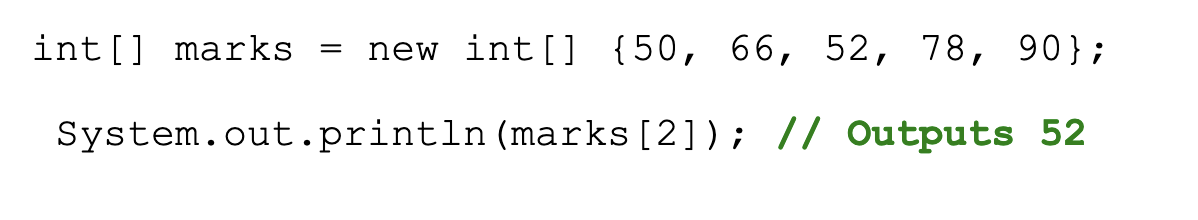 int[] marks = new int[] {50, 66, 52, 78, 90};

System.out.println(marks[2]); // Outputs 52